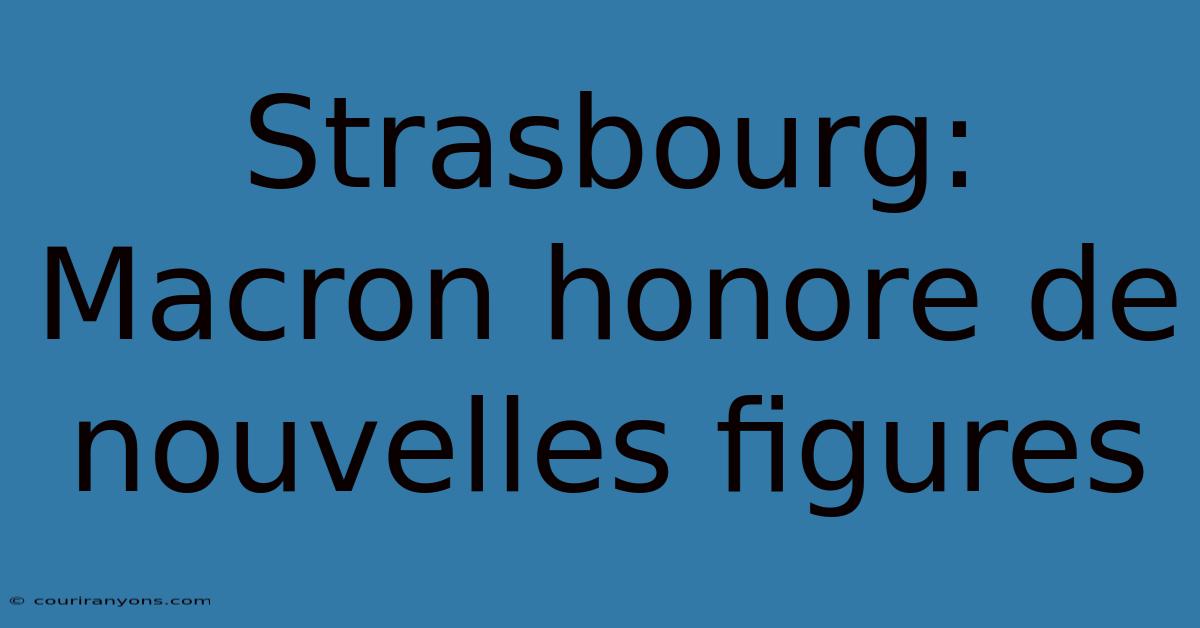 Strasbourg: Macron honore de nouvelles figures

© couriranyons.com